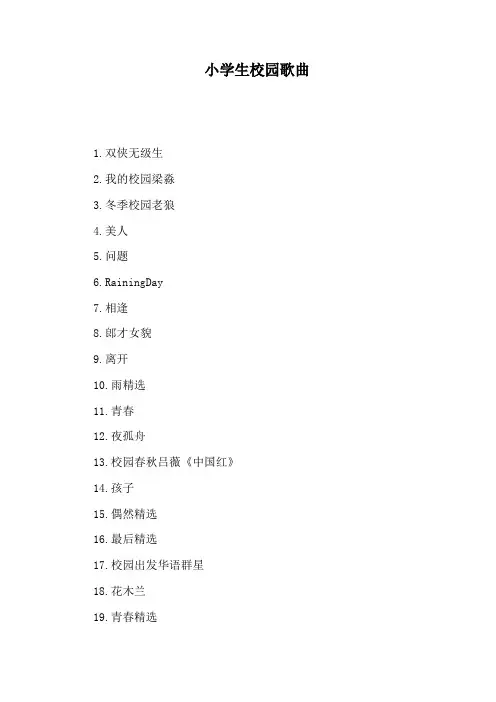 小学生校园歌曲

1.双侠无级生

2.我的校园梁淼

3.冬季校园老狼

4.美人

5.问题

6.RainingDay

7.相逢

8.郎才女貌

9.离开

10.雨精选

11.青春

12.夜孤舟

13.校园春秋吕薇《中国红》

14.孩子

15.偶然精选

16.最后精选

17.校园出发华语群星

18.花木兰

19.青春精选